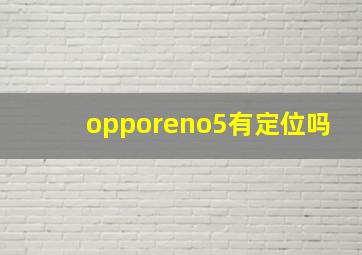 opporeno5有定位吗